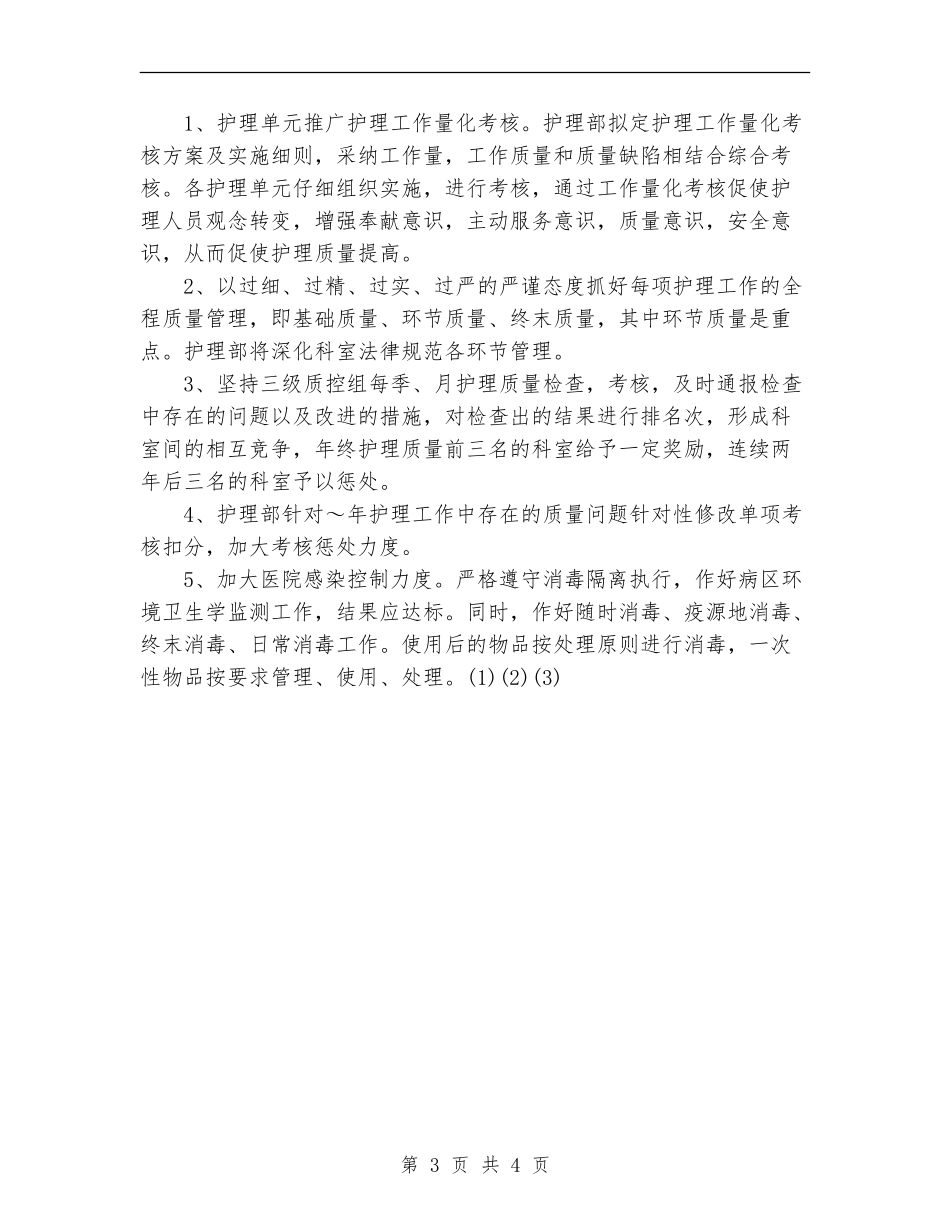 1、护理单元推广护理工作量化考核。护理部拟定护理工作量化考核方案及实施细则，采纳工作量，工作质量和质量缺陷相结合综合考核。各护理单元仔细组织实施，进行考核，通过工作量化考核促使护理人员观念转变，增强奉献意识，主动服务意识，质量意识，安全意识，从而促使护理质量提高。

2、以过细、过精、过实、过严的严谨态度抓好每项护理工作的全程质量管理，即基础质量、环节质量、终末质量，其中环节质量是重点。护理部将深化科室法律规范各环节管理。

3、坚持三级质控组每季、月护理质量检查，考核，及时通报检查中存在的问题以及改进的措施，对检查出的结果进行排名次，形成科室间的相互竞争，年终护理质量前三名的科室给予一定奖励，连续两年后三名的科室予以惩处。

4、护理部针对～年护理工作中存在的质量问题针对性修改单项考核扣分，加大考核惩处力度。

5、加大医院感染控制力度。严格遵守消毒隔离执行，作好病区环境卫生学监测工作，结果应达标。同时，作好随时消毒、疫源地消毒、终末消毒、日常消毒工作。使用后的物品按处理原则进行消毒，一次性物品按要求管理、使用、处理。(1)(2)(3)

第 3 页 共 4 页